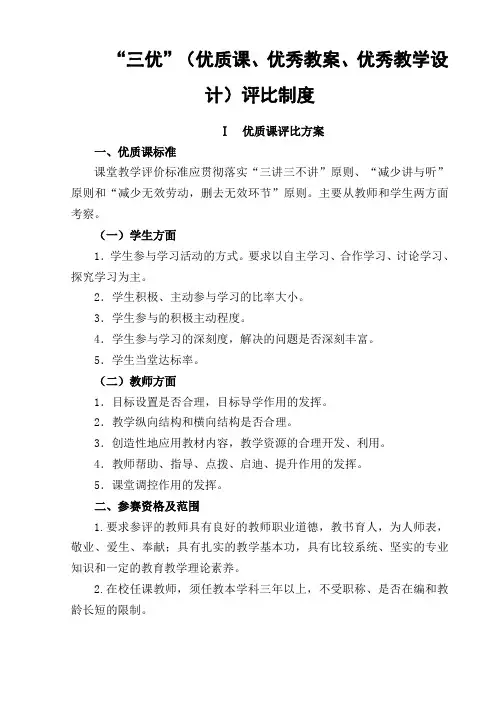 “三优”（优质课、优秀教案、优秀教学设计）评比制度

Ⅰ　优质课评比方案

一、优质课标准

课堂教学评价标准应贯彻落实“三讲三不讲”原则、“减少讲与听”原则和“减少无效劳动，删去无效环节”原则。主要从教师和学生两方面考察。

（一）学生方面

1．学生参与学习活动的方式。要求以自主学习、合作学习、讨论学习、探究学习为主。

2．学生积极、主动参与学习的比率大小。

3．学生参与的积极主动程度。

4．学生参与学习的深刻度，解决的问题是否深刻丰富。

5．学生当堂达标率。

（二）教师方面

1．目标设置是否合理，目标导学作用的发挥。

2．教学纵向结构和横向结构是否合理。

3．创造性地应用教材内容，教学资源的合理开发、利用。

4．教师帮助、指导、点拨、启迪、提升作用的发挥。

5．课堂调控作用的发挥。

二、参赛资格及范围

1.要求参评的教师具有良好的教师职业道德，教书育人，为人师表，敬业、爱生、奉献；具有扎实的教学基本功，具有比较系统、坚实的专业知识和一定的教育教学理论素养。

2.在校任课教师，须任教本学科三年以上，不受职称、是否在编和教龄长短的限制。